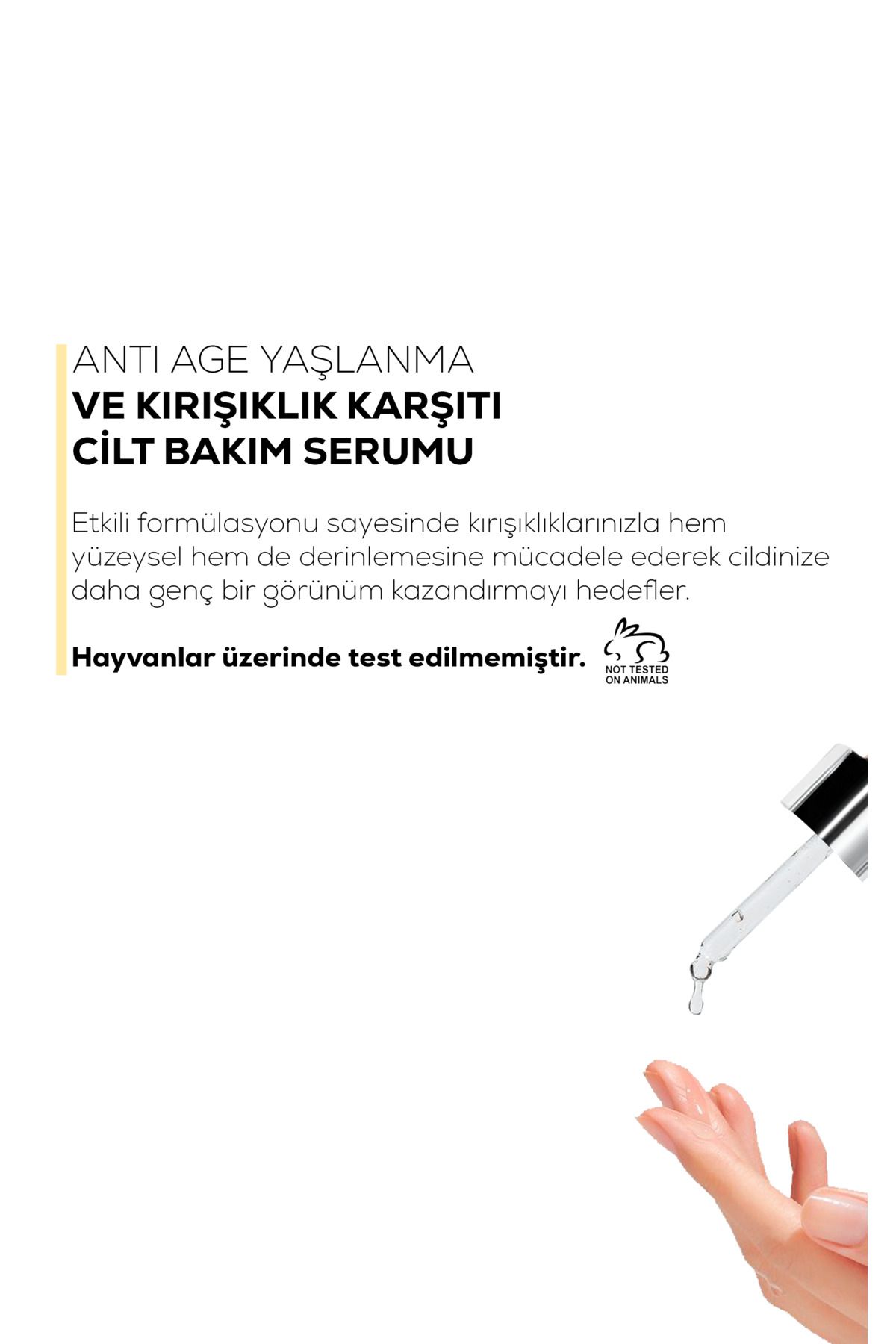 ANTI AGE YAŞLANMA
VE KIRIŞIKLIK KARŞITI
CİLT BAKIM SERUMU

Etkili formülasyonu sayesinde kırışıklıklarınızla hem yüzeysel hem de derinlemesine mücadele ederek cildinize daha genç bir görünüm kazandırmayı hedefler.

Hayvanlar üzerinde test edilmemiştir.

NOT TESTED ON ANIMALS